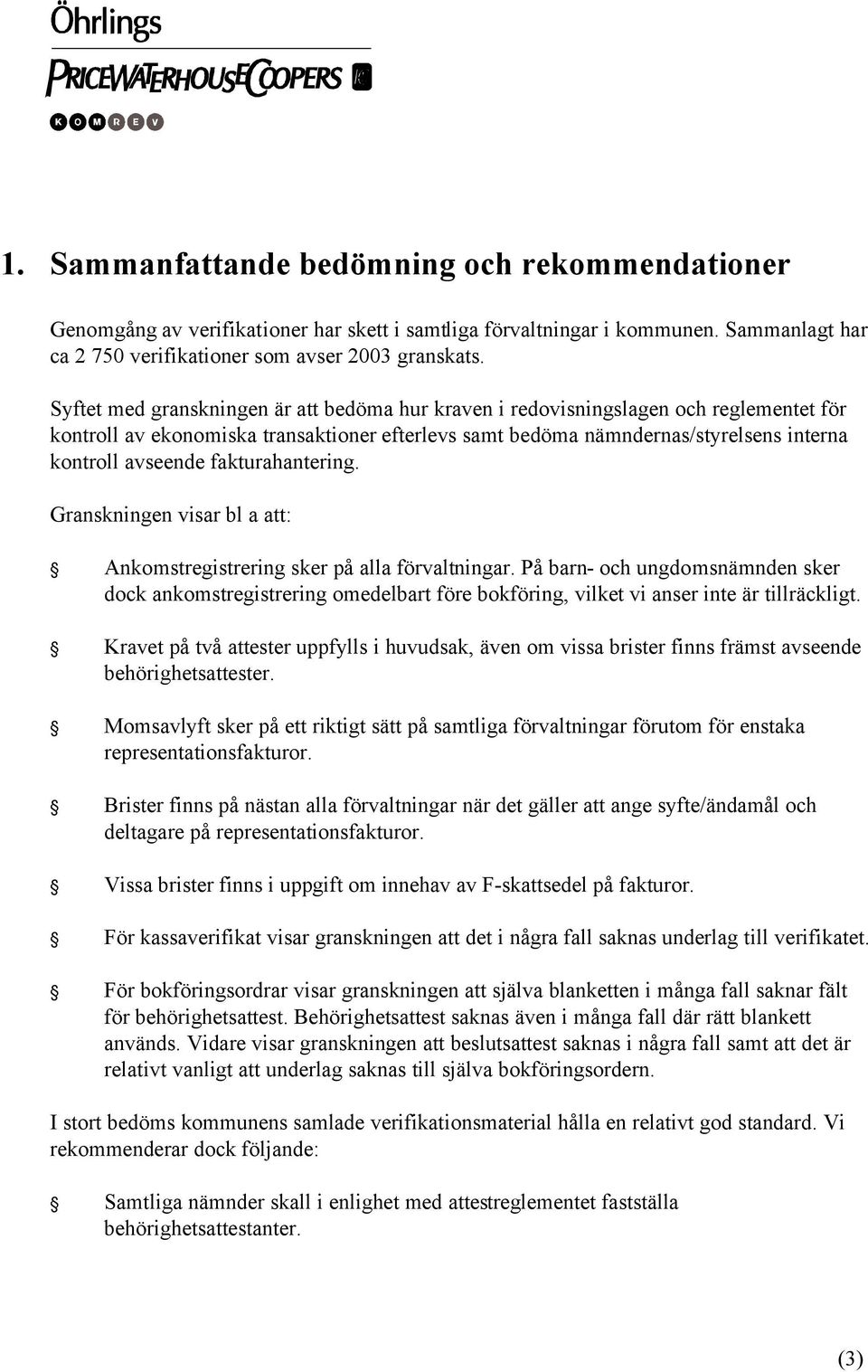 Öhrlings
PRICEWATERHOUSECOOPERS
KOMREV

1. Sammanfattande bedömning och rekommendationer

Genomgång av verifikationer har skett i samtliga förvaltningar i kommunen. Sammanlagt har ca 2 750 verifikationer som avser 2003 granskats.

Syftet med granskningen är att bedöma hur kraven i redovisningslagen och reglementet för kontroll av ekonomiska transaktioner efterlevs samt bedöma nämndernas/styrelsens interna kontroll avseende fakturahantering.

Granskningen visar bl a att:

Ankomstregistrering sker på alla förvaltningar. På barn- och ungdomsnämnden sker dock ankomstregistrering omedelbart före bokföring, vilket vi anser inte är tillräckligt.

Kravet på två attester uppfylls i huvudsak, även om vissa brister finns främst avseende behörighetsattester.

Momsavlyft sker på ett riktigt sätt på samtliga förvaltningar förutom för enstaka representationsfakturor.

Brister finns på nästan alla förvaltningar när det gäller att ange syfte/ändamål och deltagare på representationsfakturor.

Vissa brister finns i uppgift om innehav av F-skattsedel på fakturor.

För kassaverifikat visar granskningen att det i några fall saknas underlag till verifikatet.

För bokföringsordrar visar granskningen att själva blanketten i många fall saknar fält för behörighetsattest. Behörighetsattest saknas även i många fall där rätt blankett används. Vidare visar granskningen att beslutsattest saknas i några fall samt att det är relativt vanligt att underlag saknas till själva bokföringsordern.

I stort bedöms kommunens samlade verifikationsmaterial hålla en relativt god standard. Vi rekommenderar dock följande:

Samtliga nämnder skall i enlighet med attestreglementet fastställa behörighetsattestanter.

(3)